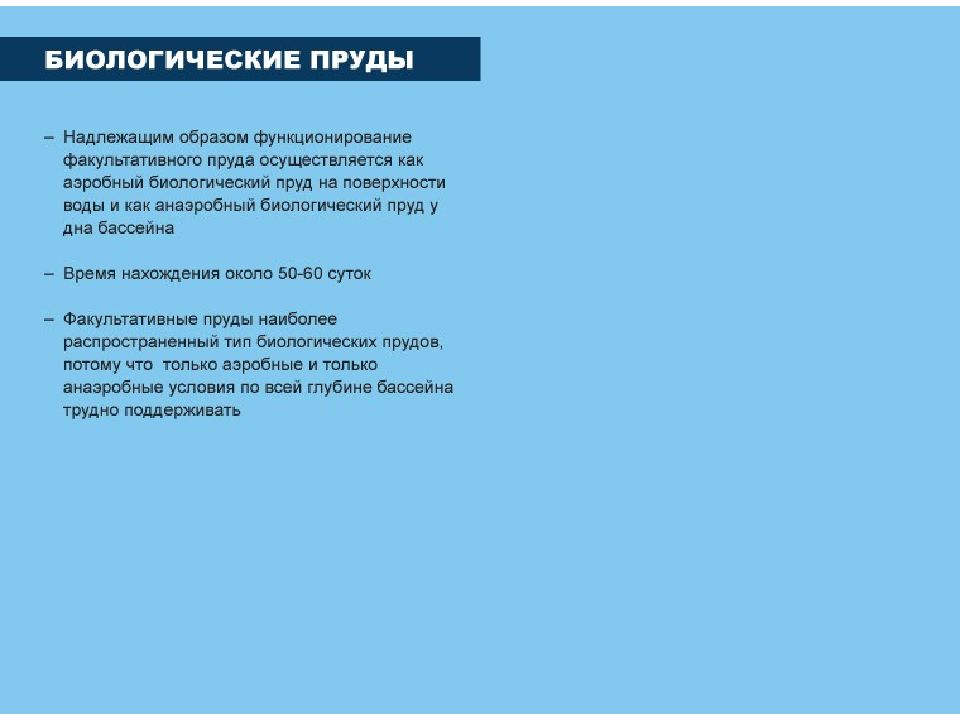 БИОЛОГИЧЕСКИЕ ПРУДЫ

– Надлежащим образом функционирование факультативного пруда осуществляется как аэробный биологический пруд на поверхности воды и как анаэробный биологический пруд у дна бассейна

– Время нахождения около 50-60 суток

– Факультативные пруды наиболее распространенный тип биологических прудов, потому что только аэробные и только анаэробные условия по всей глубине бассейна трудно поддерживать